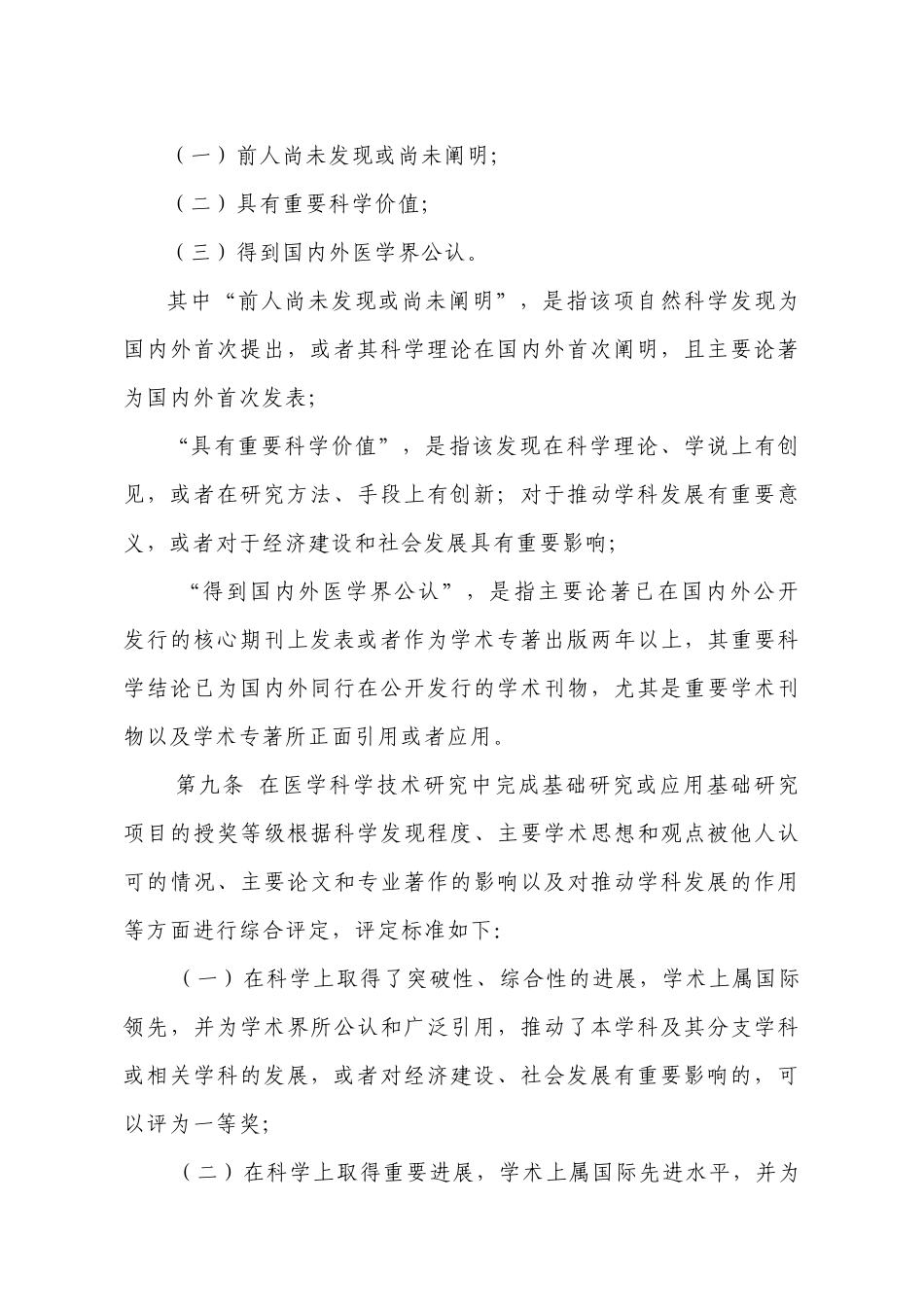 （一）前人尚未发现或尚未阐明;

（二）具有重要科学价值;

（三）得到国内外医学界公认。

其中“前人尚未发现或尚未阐明”，是指该项自然科学发现为国内外首次提出，或者其科学理论在国内外首次阐明，且主要论著为国内外首次发表;

“具有重要科学价值”，是指该发现在科学理论、学说上有创见，或者在研究方法、手段上有创新；对于推动学科发展有重要意义，或者对于经济建设和社会发展具有重要影响;

“得到国内外医学界公认”，是指主要论著已在国内外公开发行的核心期刊上发表或者作为学术专著出版两年以上，其重要科学结论已为国内外同行在公开发行的学术刊物，尤其是重要学术刊物以及学术专著所正面引用或者应用。

第九条 在医学科学技术研究中完成基础研究或应用基础研究项目的授奖等级根据科学发现程度、主要学术思想和观点被他人认可的情况、主要论文和专业著作的影响以及对推动学科发展的作用等方面进行综合评定，评定标准如下:

（一）在科学上取得了突破性、综合性的进展，学术上属国际领先，并为学术界所公认和广泛引用，推动了本学科及其分支学科或相关学科的发展，或者对经济建设、社会发展有重要影响的，可以评为一等奖;

（二）在科学上取得重要进展，学术上属国际先进水平，并为